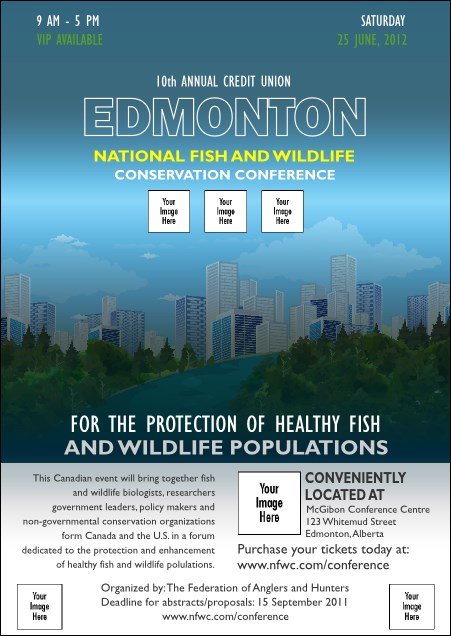 9 AM - 5 PM
VIP AVAILABLE

SATURDAY
25 JUNE, 2012

10th ANNUAL CREDIT UNION

EDMONTON

NATIONAL FISH AND WILDLIFE
CONSERVATION CONFERENCE

Your Image Here

Your Image Here

Your Image Here

FOR THE PROTECTION OF HEALTHY FISH
AND WILDLIFE POPULATIONS

This Canadian event will bring together fish and wildlife biologists, researchers government leaders, policy makers and non-governmental conservation organizations form Canada and the U.S. in a forum dedicated to the protection and enhancement of healthy fish and wildlife polulations.

Your Image Here

CONVENIENTLY LOCATED AT
McGibon Conference Centre
123 Whitemud Street
Edmonton, Alberta

Purchase your tickets today at:
www.nfwc.com/conference

Your Image Here

Organized by: The Federation of Anglers and Hunters
Deadline for abstracts/proposals: 15 September 2011
www.nfwc.com/conference

Your Image Here